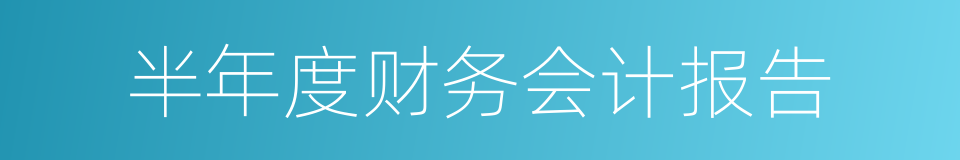 半年度财务会计报告